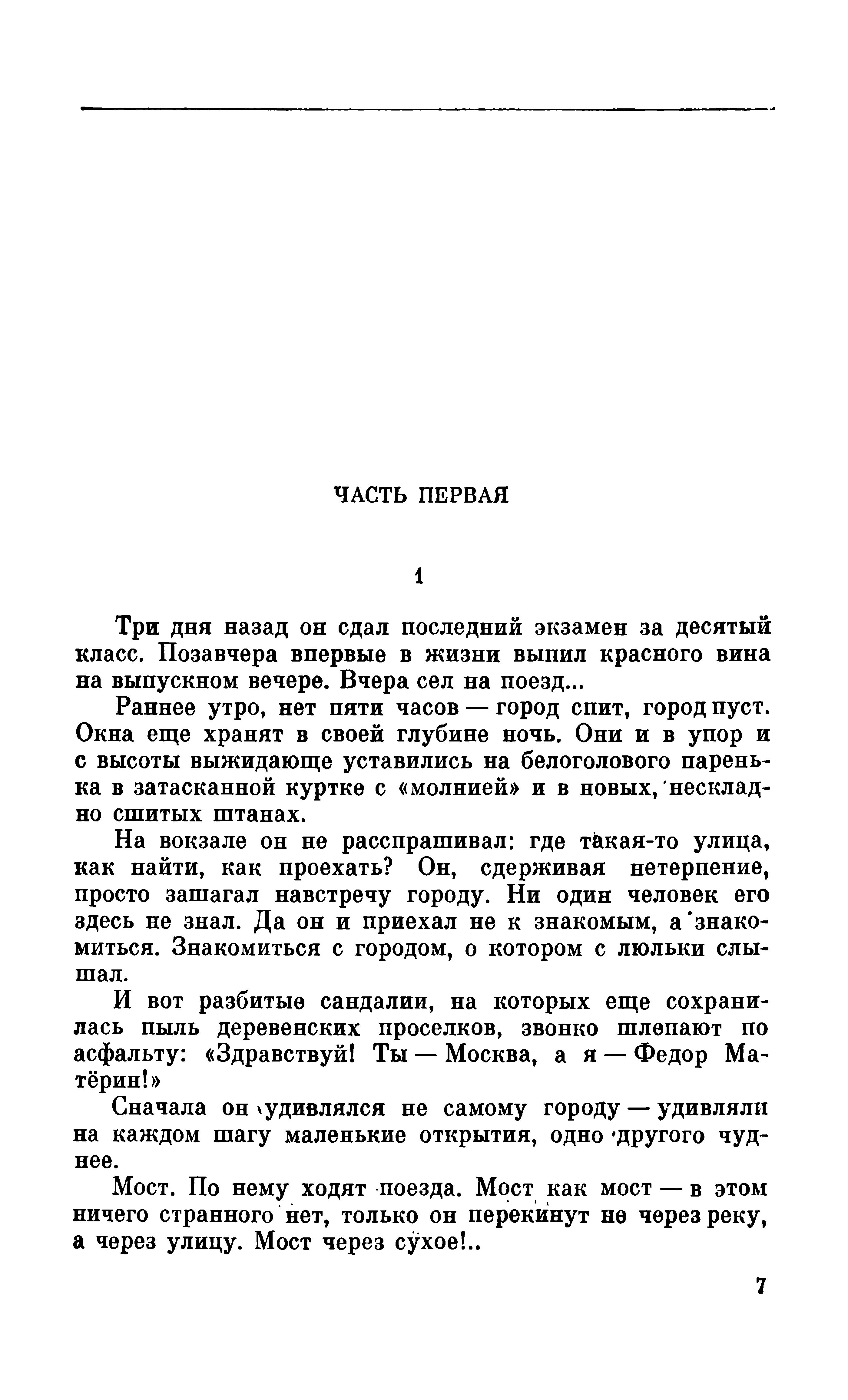 ЧАСТЬ ПЕРВАЯ

1

Три дня назад он сдал последний экзамен за десятый класс. Позавчера впервые в жизни выпил красного вина на выпускном вечере. Вчера сел на поезд...

Раннее утро, нет пяти часов — город спит, город пуст. Окна еще хранят в своей глубине ночь. Они и в упор и с высоты выжидающе уставились на белоголового паренька в затасканной куртке с «молнией» и в новых, нескладно сшитых штанах.

На вокзале он не расспрашивал: где такая-то улица, как найти, как проехать? Он, сдерживая нетерпение, просто зашагал навстречу городу. Ни один человек его здесь не знал. Да он и приехал не к знакомым, а знакомиться. Знакомиться с городом, о котором с люльки слышал.

И вот разбитые сандалии, на которых еще сохранилась пыль деревенских проселков, звонко шлепают по асфальту: «Здравствуй! Ты — Москва, а я — Федор Матёрин!»

Сначала он удивлялся не самому городу — удивляли на каждом шагу маленькие открытия, одно другого чуднее.

Мост. По нему ходят поезда. Мост как мост — в этом ничего странного нет, только он перекинут не через реку, а через улицу. Мост через сухое!..

7